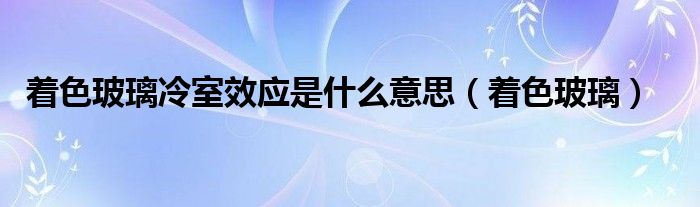 着色玻璃冷室效应是什么意思（着色玻璃）